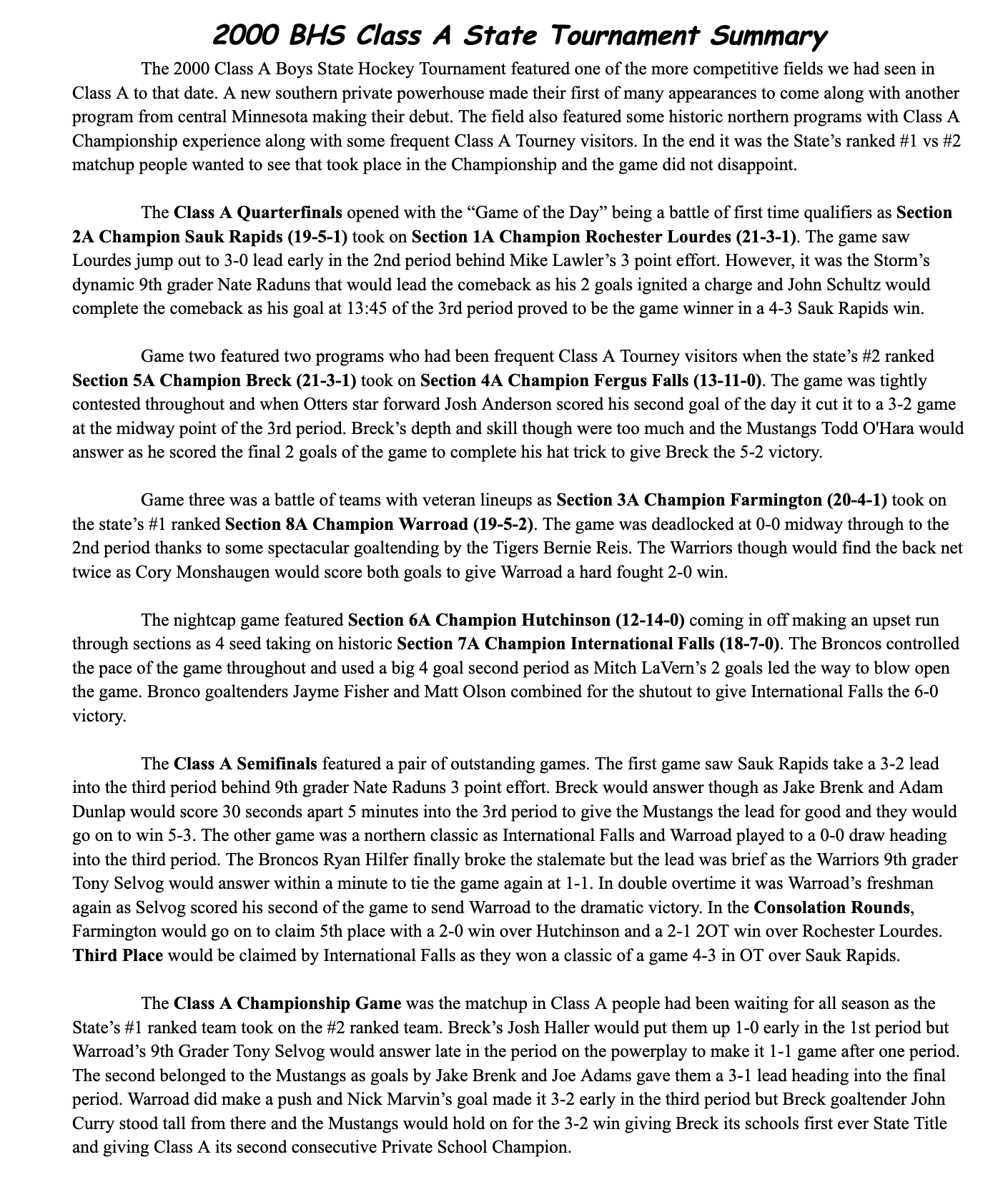 2000 BHS Class A State Tournament Summary

The 2000 Class A Boys State Hockey Tournament featured one of the more competitive fields we had seen in Class A to that date. A new southern private powerhouse made their first of many appearances to come along with another program from central Minnesota making their debut. The field also featured some historic northern programs with Class A Championship experience along with some frequent Class A Tourney visitors. In the end it was the State's ranked #1 vs #2 matchup people wanted to see that took place in the Championship and the game did not disappoint.

The Class A Quarterfinals opened with the "Game of the Day" being a battle of first time qualifiers as Section 2A Champion Sauk Rapids (19-5-1) took on Section 1A Champion Rochester Lourdes (21-3-1). The game saw Lourdes jump out to 3-0 lead early in the 2nd period behind Mike Lawler's 3 point effort. However, it was the Storm's dynamic 9th grader Nate Raduns that would lead the comeback as his 2 goals ignited a charge and John Schultz would complete the comeback as his goal at 13:45 of the 3rd period proved to be the game winner in a 4-3 Sauk Rapids win.

Game two featured two programs who had been frequent Class A Tourney visitors when the state's #2 ranked Section 5A Champion Breck (21-3-1) took on Section 4A Champion Fergus Falls (13-11-0). The game was tightly contested throughout and when Otters star forward Josh Anderson scored his second goal of the day it cut it to a 3-2 game at the midway point of the 3rd period. Breck's depth and skill though were too much and the Mustangs Todd O'Hara would answer as he scored the final 2 goals of the game to complete his hat trick to give Breck the 5-2 victory.

Game three was a battle of teams with veteran lineups as Section 3A Champion Farmington (20-4-1) took on the state's #1 ranked Section 8A Champion Warroad (19-5-2). The game was deadlocked at 0-0 midway through to the 2nd period thanks to some spectacular goaltending by the Tigers Bernie Reis. The Warriors though would find the back net twice as Cory Monshaugen would score both goals to give Warroad a hard fought 2-0 win.

The nightcap game featured Section 6A Champion Hutchinson (12-14-0) coming in off making an upset run through sections as 4 seed taking on historic Section 7A Champion International Falls (18-7-0). The Broncos controlled the pace of the game throughout and used a big 4 goal second period as Mitch LaVern's 2 goals led the way to blow open the game. Bronco goaltenders Jayme Fisher and Matt Olson combined for the shutout to give International Falls the 6-0 victory.

The Class A Semifinals featured a pair of outstanding games. The first game saw Sauk Rapids take a 3-2 lead into the third period behind 9th grader Nate Raduns 3 point effort. Breck would answer though as Jake Brenk and Adam Dunlap would score 30 seconds apart 5 minutes into the 3rd period to give the Mustangs the lead for good and they would go on to win 5-3. The other game was a northern classic as International Falls and Warroad played to a 0-0 draw heading into the third period. The Broncos Ryan Hilfer finally broke the stalemate but the lead was brief as the Warriors 9th grader Tony Selvog would answer within a minute to tie the game again at 1-1. In double overtime it was Warroad's freshman again as Selvog scored his second of the game to send Warroad to the dramatic victory. In the Consolation Rounds, Farmington would go on to claim 5th place with a 2-0 win over Hutchinson and a 2-1 2OT win over Rochester Lourdes. Third Place would be claimed by International Falls as they won a classic of a game 4-3 in OT over Sauk Rapids.

The Class A Championship Game was the matchup in Class A people had been waiting for all season as the State's #1 ranked team took on the #2 ranked team. Breck's Josh Haller would put them up 1-0 early in the 1st period but Warroad's 9th Grader Tony Selvog would answer late in the period on the powerplay to make it 1-1 game after one period. The second belonged to the Mustangs as goals by Jake Brenk and Joe Adams gave them a 3-1 lead heading into the final period. Warroad did make a push and Nick Marvin's goal made it 3-2 early in the third period but Breck goaltender John Curry stood tall from there and the Mustangs would hold on for the 3-2 win giving Breck its schools first ever State Title and giving Class A its second consecutive Private School Champion.